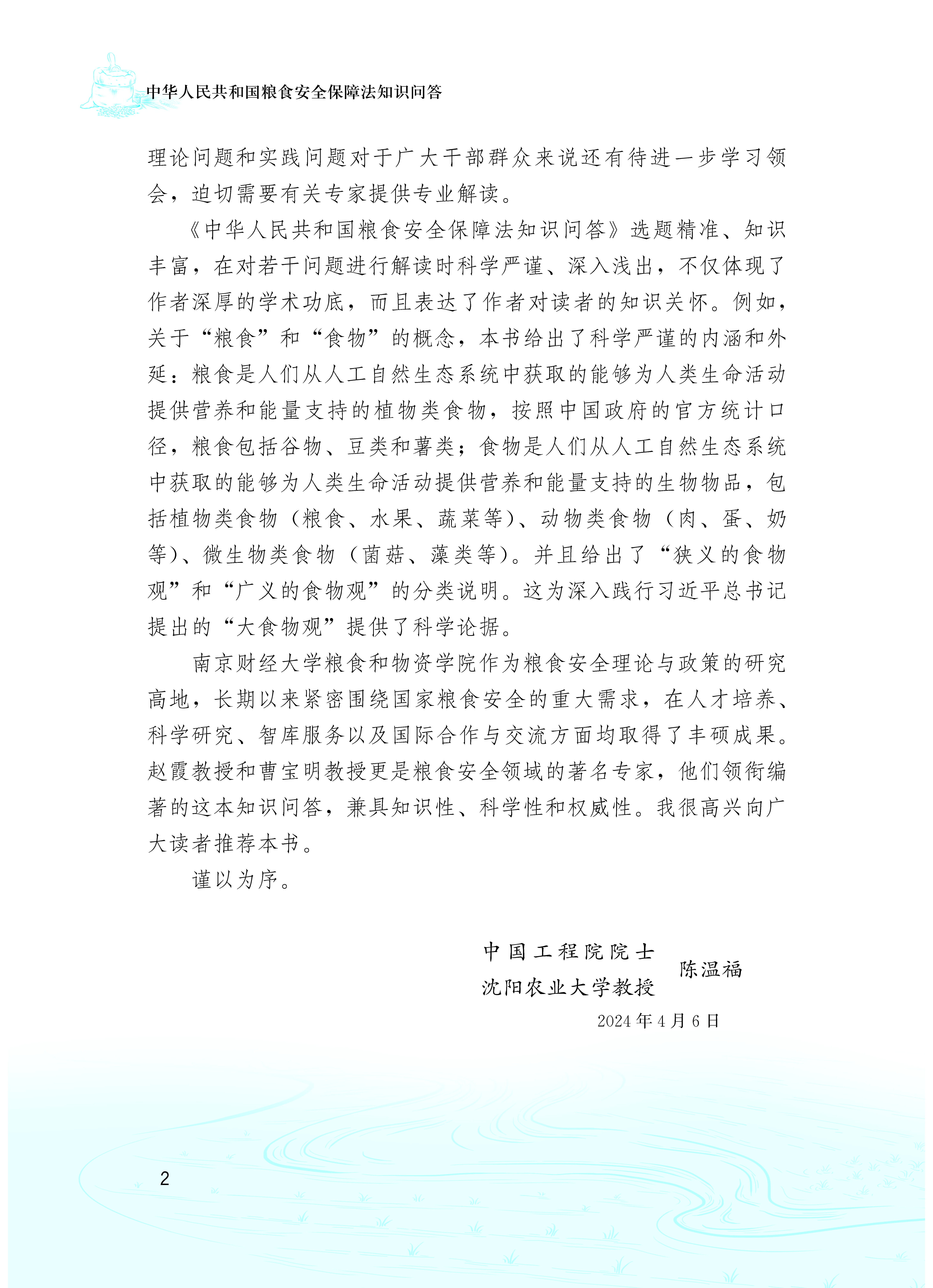 中华人民共和国粮食安全保障法知识问答

理论问题和实践问题对于广大干部群众来说还有待进一步学习领会，迫切需要有关专家提供专业解读。

《中华人民共和国粮食安全保障法知识问答》选题精准、知识丰富，在对若干问题进行解读时科学严谨、深入浅出，不仅体现了作者深厚的学术功底，而且表达了作者对读者的知识关怀。例如，关于“粮食”和“食物”的概念，本书给出了科学严谨的内涵和外延：粮食是人们从人工自然生态系统中获取的能够为人类生命活动提供营养和能量支持的植物类食物，按照中国政府的官方统计口径，粮食包括谷物、豆类和薯类；食物是人们从人工自然生态系统中获取的能够为人类生命活动提供营养和能量支持的生物物品，包括植物类食物（粮食、水果、蔬菜等）、动物类食物（肉、蛋、奶等）、微生物类食物（菌菇、藻类等）。并且给出了“狭义的食物观”和“广义的食物观”的分类说明。这为深入践行习近平总书记提出的“大食物观”提供了科学论据。

南京财经大学粮食和物资学院作为粮食安全理论与政策的研究高地，长期以来紧密围绕国家粮食安全的重大需求，在人才培养、科学研究、智库服务以及国际合作与交流方面均取得了丰硕成果。赵霞教授和曹宝明教授更是粮食安全领域的著名专家，他们领衔编著的这本知识问答，兼具知识性、科学性和权威性。我很高兴向广大读者推荐本书。

谨以为序。

中国工程院院士
沈阳农业大学教授 陈温福
2024年4月6日

2